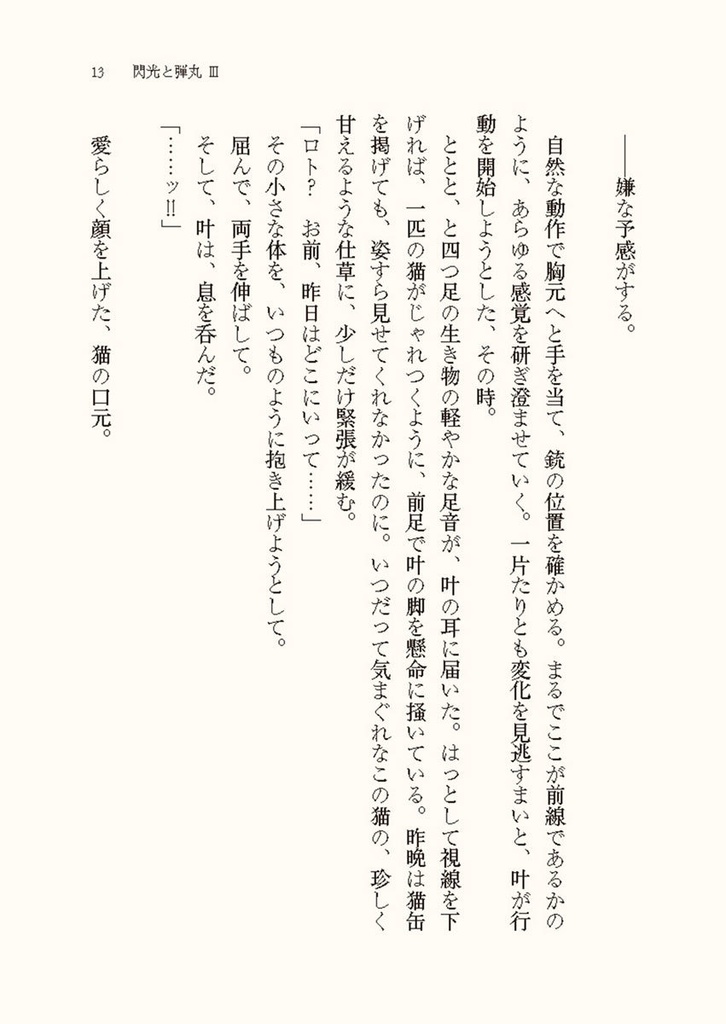 13　閃光と弾丸 Ⅲ

――嫌な予感がする。

自然な動作で胸元へと手を当て、銃の位置を確かめる。まるでここが前線であるかのように、あらゆる感覚を研ぎ澄ませていく。一片たりとも変化を見逃すまいと、叶が行動を開始しようとした、その時。

ととと、と四つ足の生き物の軽やかな足音が、叶の耳に届いた。はっとして視線を下げれば、一匹の猫がじゃれつくように、前足で叶の脚を懸命に掻いている。昨晩は猫缶を掲げても、姿すら見せてくれなかったのに。いつだって気まぐれなこの猫の、珍しく甘えるような仕草に、少しだけ緊張が緩む。

「ロト？　お前、昨日はどこにいって……」

その小さな体を、いつものように抱き上げようとして。

屈んで、両手を伸ばして。

そして、叶は、息を呑んだ。

「……ッ!!」

愛らしく顔を上げた、猫の口元。